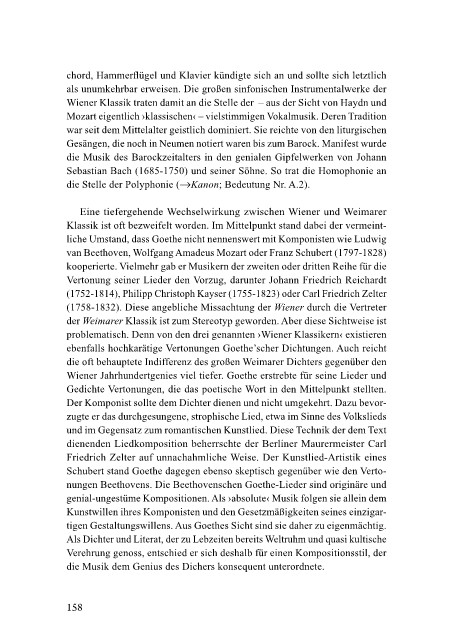 chord, Hammerflügel und Klavier kündigte sich an und sollte sich letztlich als unumkehrbar erweisen. Die großen sinfonischen Instrumentalwerke der Wiener Klassik traten damit an die Stelle der – aus der Sicht von Haydn und Mozart eigentlich ›klassischen‹ – vielstimmigen Vokalmusik. Deren Tradition war seit dem Mittelalter geistlich dominiert. Sie reichte von den liturgischen Gesängen, die noch in Neumen notiert waren bis zum Barock. Manifest wurde die Musik des Barockzeitalters in den genialen Gipfelwerken von Johann Sebastian Bach (1685-1750) und seiner Söhne. So trat die Homophonie an die Stelle der Polyphonie (→*Kanon*; Bedeutung Nr. A.2).

Eine tiefergehende Wechselwirkung zwischen Wiener und Weimarer Klassik ist oft bezweifelt worden. Im Mittelpunkt stand dabei der vermeintliche Umstand, dass Goethe nicht nennenswert mit Komponisten wie Ludwig van Beethoven, Wolfgang Amadeus Mozart oder Franz Schubert (1797-1828) kooperierte. Vielmehr gab er Musikern der zweiten oder dritten Reihe für die Vertonung seiner Lieder den Vorzug, darunter Johann Friedrich Reichardt (1752-1814), Philipp Christoph Kayser (1755-1823) oder Carl Friedrich Zelter (1758-1832). Diese angebliche Missachtung der *Wiener* durch die Vertreter der *Weimarer* Klassik ist zum Stereotyp geworden. Aber diese Sichtweise ist problematisch. Denn von den drei genannten ›Wiener Klassikern‹ existieren ebenfalls hochkarätige Vertonungen Goethe'scher Dichtungen. Auch reicht die oft behauptete Indifferenz des großen Weimarer Dichters gegenüber den Wiener Jahrhundertgenies viel tiefer. Goethe erstrebte für seine Lieder und Gedichte Vertonungen, die das poetische Wort in den Mittelpunkt stellten. Der Komponist sollte dem Dichter dienen und nicht umgekehrt. Dazu bevorzugte er das durchgesungene, strophische Lied, etwa im Sinne des Volkslieds und im Gegensatz zum romantischen Kunstlied. Diese Technik der dem Text dienenden Liedkomposition beherrschte der Berliner Maurermeister Carl Friedrich Zelter auf unnachahmliche Weise. Der Kunstlied-Artistik eines Schubert stand Goethe dagegen ebenso skeptisch gegenüber wie den Vertonungen Beethovens. Die Beethovenschen Goethe-Lieder sind originäre und genial-ungestüme Kompositionen. Als ›absolute‹ Musik folgen sie allein dem Kunstwillen ihres Komponisten und den Gesetzmäßigkeiten seines einzigartigen Gestaltungswillens. Aus Goethes Sicht sind sie daher zu eigenmächtig. Als Dichter und Literat, der zu Lebzeiten bereits Weltruhm und quasi kultische Verehrung genoss, entschied er sich deshalb für einen Kompositionsstil, der die Musik dem Genius des Dichers konsequent unterordnete.

158